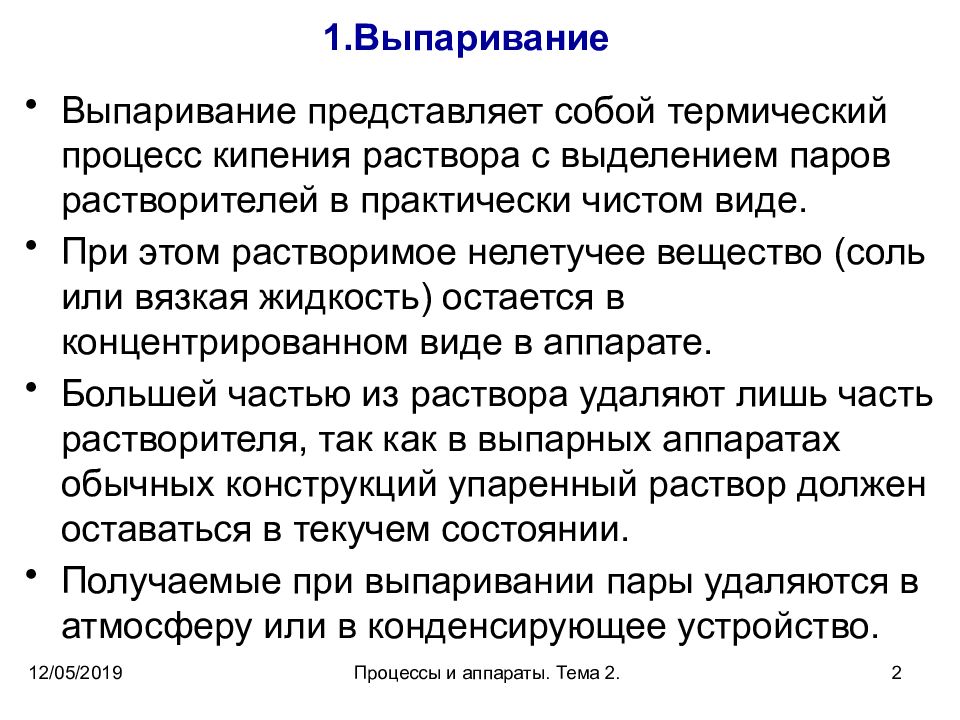 1.Выпаривание

• Выпаривание представляет собой термический процесс кипения раствора с выделением паров растворителей в практически чистом виде.

• При этом растворимое нелетучее вещество (соль или вязкая жидкость) остается в концентрированном виде в аппарате.

• Большей частью из раствора удаляют лишь часть растворителя, так как в выпарных аппаратах обычных конструкций упаренный раствор должен оставаться в текучем состоянии.

• Получаемые при выпаривании пары удаляются в атмосферу или в конденсирующее устройство.

12/05/2019

Процессы и аппараты. Тема 2.

2